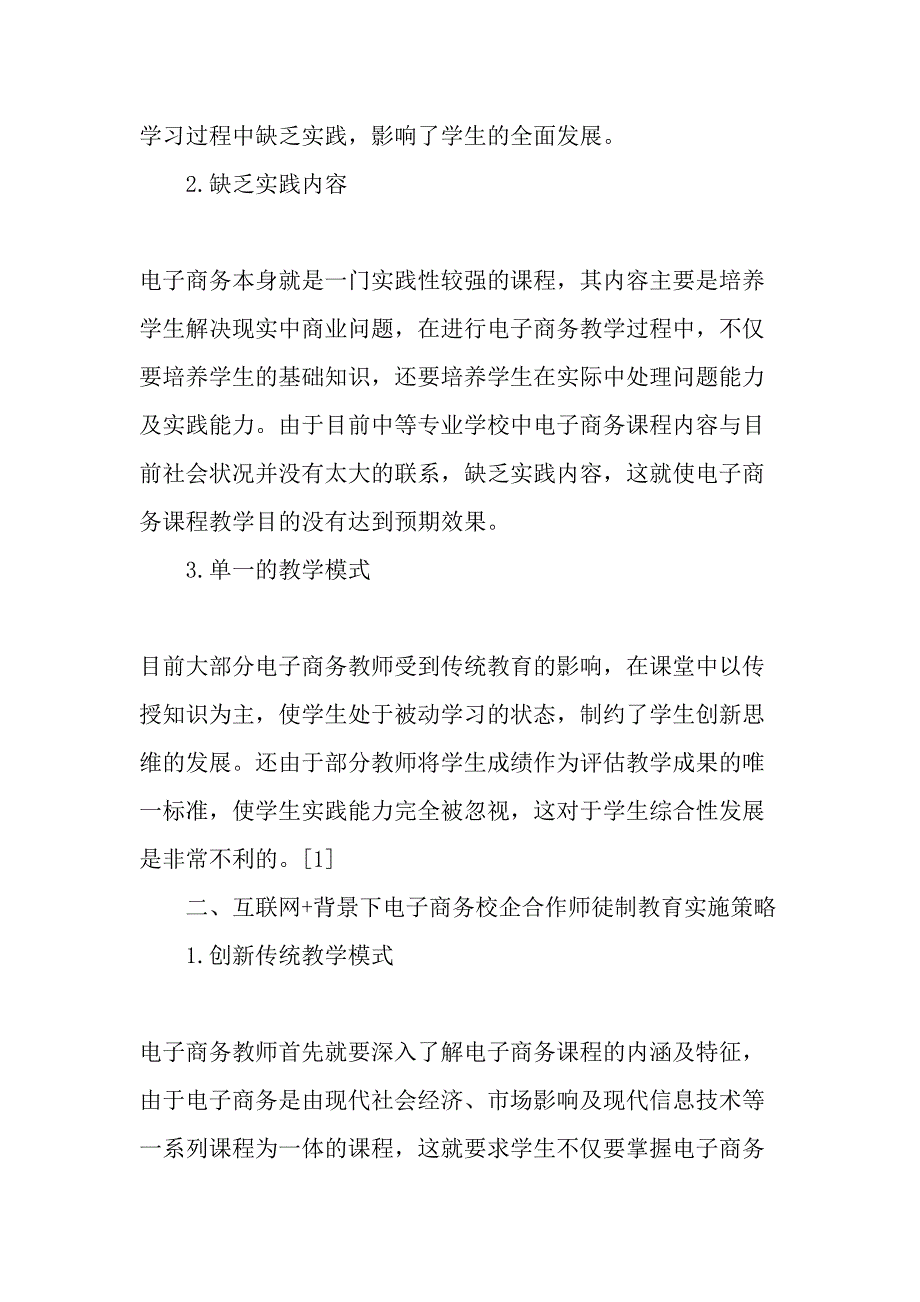 学习过程中缺乏实践，影响了学生的全面发展。

2.缺乏实践内容

电子商务本身就是一门实践性较强的课程，其内容主要是培养学生解决现实中商业问题，在进行电子商务教学过程中，不仅要培养学生的基础知识，还要培养学生在实际中处理问题能力及实践能力。由于目前中等专业学校中电子商务课程内容与目前社会状况并没有太大的联系，缺乏实践内容，这就使电子商务课程教学目的没有达到预期效果。

3.单一的教学模式

目前大部分电子商务教师受到传统教育的影响，在课堂中以传授知识为主，使学生处于被动学习的状态，制约了学生创新思维的发展。还由于部分教师将学生成绩作为评估教学成果的唯一标准，使学生实践能力完全被忽视，这对于学生综合性发展是非常不利的。[1]

二、互联网+背景下电子商务校企合作师徒制教育实施策略

1.创新传统教学模式

电子商务教师首先就要深入了解电子商务课程的内涵及特征，由于电子商务是由现代社会经济、市场影响及现代信息技术等一系列课程为一体的课程，这就要求学生不仅要掌握电子商务